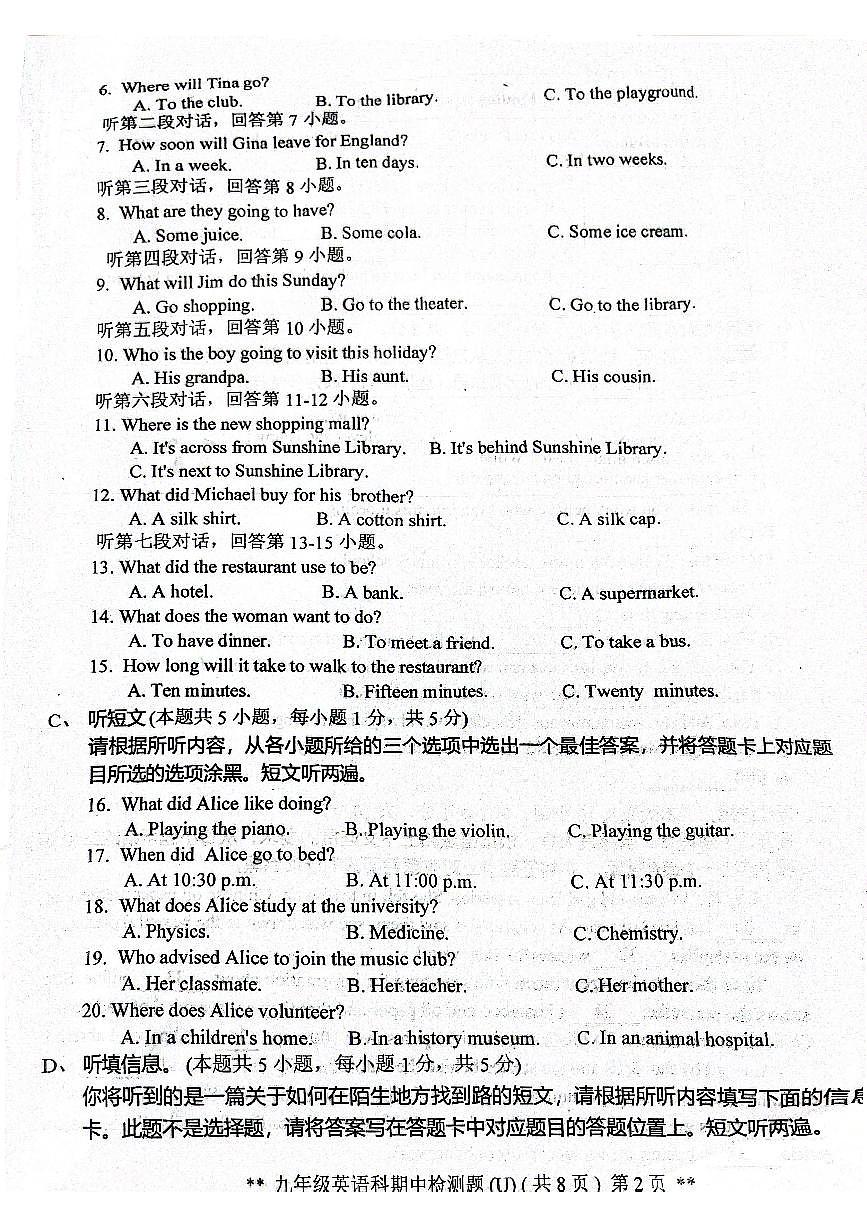 6. Where will Tina go?
A. To the club. B. To the library. C. To the playground.
听第二段对话，回答第 7 小题。
7. How soon will Gina leave for England?
A. In a week. B. In ten days. C. In two weeks.
听第三段对话，回答第 8 小题。
8. What are they going to have?
A. Some juice. B. Some cola. C. Some ice cream.
听第四段对话，回答第 9 小题。
9. What will Jim do this Sunday?
A. Go shopping. B. Go to the theater. C. Go to the library.
听第五段对话，回答第 10 小题。
10. Who is the boy going to visit this holiday?
A. His grandpa. B. His aunt. C. His cousin.
听第六段对话，回答第 11-12 小题。
11. Where is the new shopping mall?
A. It's across from Sunshine Library. B. It's behind Sunshine Library.
C. It's next to Sunshine Library.
12. What did Michael buy for his brother?
A. A silk shirt. B. A cotton shirt. C. A silk cap.
听第七段对话，回答第 13-15 小题。
13. What did the restaurant use to be?
A. A hotel. B. A bank. C. A supermarket.
14. What does the woman want to do?
A. To have dinner. B. To meet a friend. C. To take a bus.
15. How long will it take to walk to the restaurant?
A. Ten minutes. B. Fifteen minutes. C. Twenty minutes.
C、 听短文(本题共 5 小题，每小题 1 分，共 5 分)
请根据所听内容，从各小题所给的三个选项中选出一个最佳答案，并将答题卡上对应题目所选的选项涂黑。短文听两遍。
16. What did Alice like doing?
A. Playing the piano. B. Playing the violin. C. Playing the guitar.
17. When did Alice go to bed?
A. At 10:30 p.m. B. At 11:00 p.m. C. At 11:30 p.m.
18. What does Alice study at the university?
A. Physics. B. Medicine. C. Chemistry.
19. Who advised Alice to join the music club?
A. Her classmate. B. Her teacher. C. Her mother.
20. Where does Alice volunteer?
A. In a children's home. B. In a history museum. C. In an animal hospital.
D、 听填信息。(本题共 5 小题，每小题 1 分，共 5 分)
你将听到的是一篇关于如何在陌生地方找到路的短文，请根据所听内容填写下面的信息卡。此题不是选择题，请将答案写在答题卡中对应题目的答题位置上。短文听两遍。
** 九年级英语科期中检测题 (U) ( 共 8 页 ) 第 2 页 **